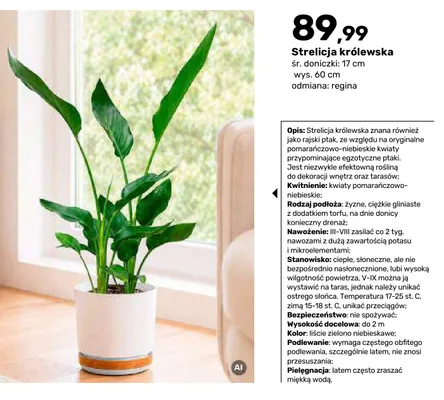 89,99
Strelicja królewska
śr. doniczki: 17 cm
wys. 60 cm
odmiana: regina

Opis: Strelicja królewska znana również jako rajski ptak, ze względu na oryginalne pomarańczowo-niebieskie kwiaty przypominające egzotyczne ptaki. Jest niezwykle efektowną rośliną do dekoracji wnętrz oraz tarasów;
Kwitnienie: kwiaty pomarańczowo-niebieskie;
Rodzaj podłoża: żyzne, ciężkie gliniaste z dodatkiem torfu, na dnie donicy konieczny drenaż;
Nawożenie: III-VIII zasilać co 2 tyg. nawozami z dużą zawartością potasu i mikroelementami;
Stanowisko: ciepłe, słoneczne, ale nie bezpośrednio nasłonecznione, lubi wysoką wilgotność powietrza, V-IX można ją wystawić na taras, jednak należy unikać ostrego słońca. Temperatura 17-25 st. C, zimą 15-18 st. C, unikać przeciągów;
Bezpieczeństwo: nie spożywać;
Wysokość docelowa: do 2 m
Kolor: liście zielono niebieskawe;
Podlewanie: wymaga częstego obfitego podlewania, szczególnie latem, nie znosi przesuszania;
Pielęgnacja: latem często zraszać miękką wodą.

AI